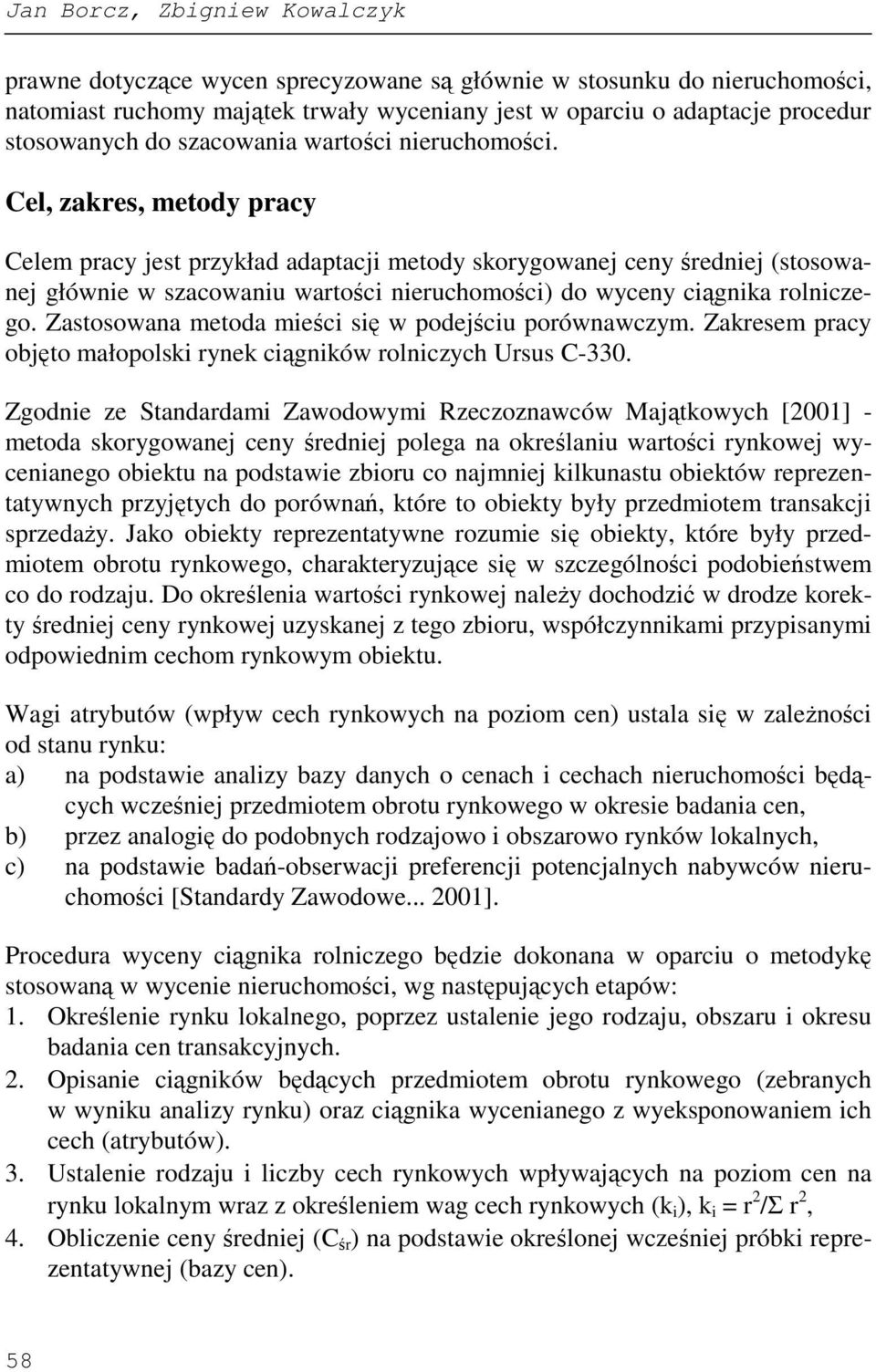 Jan Borcz, Zbigniew Kowalczyk

prawne dotyczące wycen sprecyzowane są głównie w stosunku do nieruchomości, natomiast ruchomy majątek trwały wyceniany jest w oparciu o adaptacje procedur stosowanych do szacowania wartości nieruchomości.

Cel, zakres, metody pracy

Celem pracy jest przykład adaptacji metody skorygowanej ceny średniej (stosowanej głównie w szacowaniu wartości nieruchomości) do wyceny ciągnika rolniczego. Zastosowana metoda mieści się w podejściu porównawczym. Zakresem pracy objęto małopolski rynek ciągników rolniczych Ursus C-330.

Zgodnie ze Standardami Zawodowymi Rzeczoznawców Majątkowych [2001] - metoda skorygowanej ceny średniej polega na określaniu wartości rynkowej wycenianego obiektu na podstawie zbioru co najmniej kilkunastu obiektów reprezentatywnych przyjętych do porównań, które to obiekty były przedmiotem transakcji sprzedaży. Jako obiekty reprezentatywne rozumie się obiekty, które były przedmiotem obrotu rynkowego, charakteryzujące się w szczególności podobieństwem co do rodzaju. Do określenia wartości rynkowej należy dochodzić w drodze korekty średniej ceny rynkowej uzyskanej z tego zbioru, współczynnikami przypisanymi odpowiednim cechom rynkowym obiektu.

Wagi atrybutów (wpływ cech rynkowych na poziom cen) ustala się w zależności od stanu rynku:
a) na podstawie analizy bazy danych o cenach i cechach nieruchomości będących wcześniej przedmiotem obrotu rynkowego w okresie badania cen,
b) przez analogię do podobnych rodzajowo i obszarowo rynków lokalnych,
c) na podstawie badań-obserwacji preferencji potencjalnych nabywców nieruchomości [Standardy Zawodowe... 2001].

Procedura wyceny ciągnika rolniczego będzie dokonana w oparciu o metodykę stosowaną w wycenie nieruchomości, wg następujących etapów:
1. Określenie rynku lokalnego, poprzez ustalenie jego rodzaju, obszaru i okresu badania cen transakcyjnych.
2. Opisanie ciągników będących przedmiotem obrotu rynkowego (zebranych w wyniku analizy rynku) oraz ciągnika wycenianego z wyeksponowaniem ich cech (atrybutów).
3. Ustalenie rodzaju i liczby cech rynkowych wpływających na poziom cen na rynku lokalnym wraz z określeniem wag cech rynkowych ($k_i$), $k_i = r^2/\Sigma r^2$,
4. Obliczenie ceny średniej ($C_{śr}$) na podstawie określonej wcześniej próbki reprezentatywnej (bazy cen).

58